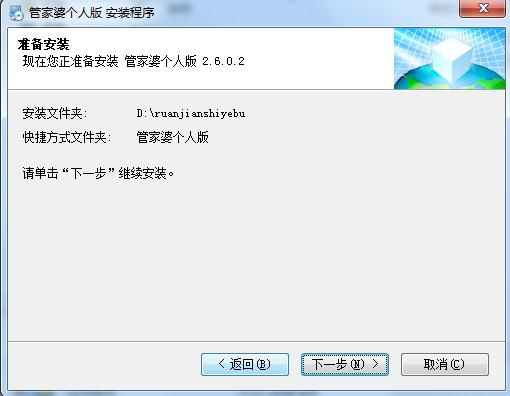 管家婆个人版 安装程序

准备安装
现在您正准备安装 管家婆个人版 2.6.0.2

安装文件夹: D:\ruanjianshiyebu
快捷方式文件夹: 管家婆个人版

请单击“下一步”继续安装。

< 返回(B)
下一步(N) >
取消(C)